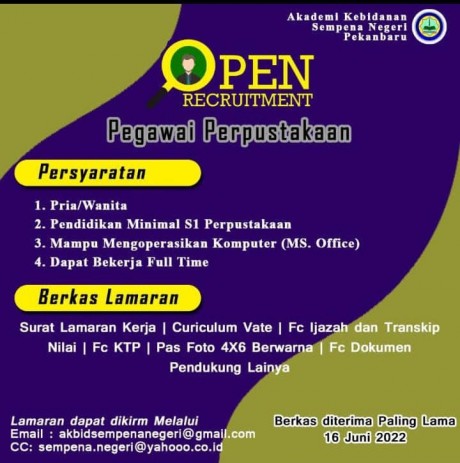 Akademi Kebidanan Sempena Negeri Pekanbaru

OPEN RECRUITMENT

Pegawai Perpustakaan

Persyaratan

1. Pria/Wanita
2. Pendidikan Minimal S1 Perpustakaan
3. Mampu Mengoperasikan Komputer (MS. Office)
4. Dapat Bekerja Full Time

Berkas Lamaran

Surat Lamaran Kerja | Curiculum Vate | Fc Ijazah dan Transkip Nilai | Fc KTP | Pas Foto 4X6 Berwarna | Fc Dokumen Pendukung Lainya

Lamaran dapat dikirm Melalui
Email : akbidsempenanegeri@gmail.com
CC: sempena.negeri@yahooo.co.id

Berkas diterima Paling Lama
16 Juni 2022